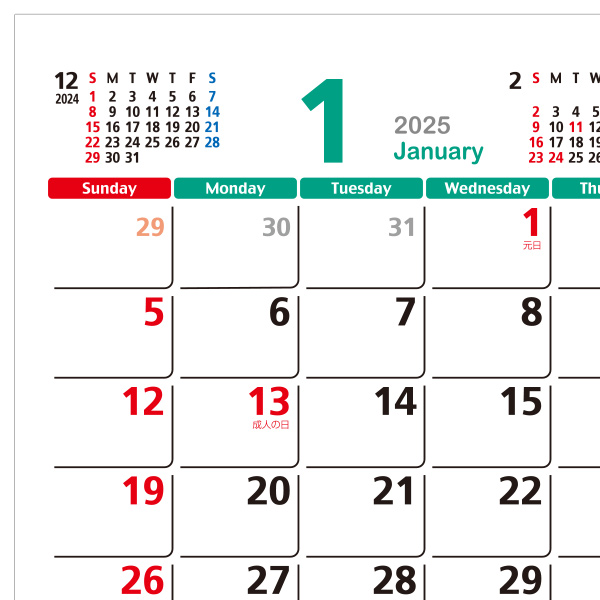 12
2024

| S | M | T | W | T | F | S |
|---|---|---|---|---|---|---|
| 1 | 2 | 3 | 4 | 5 | 6 | 7 |
| 8 | 9 | 10 | 11 | 12 | 13 | 14 |
| 15 | 16 | 17 | 18 | 19 | 20 | 21 |
| 22 | 23 | 24 | 25 | 26 | 27 | 28 |
| 29 | 30 | 31 | | | | |

1
2025
January

2

| S | M | T | W |
|---|---|---|---|
| | | | |
| 2 | 3 | 4 | 5 |
| 9 | 10 | 11 | 12 |
| 16 | 17 | 18 | 19 |
| 23 | 24 | 25 | 26 |

| Sunday | Monday | Tuesday | Wednesday | Thu |
|---|---|---|---|---|
| 29 | 30 | 31 | 1 元日 | |
| 5 | 6 | 7 | 8 | |
| 12 | 13 成人の日 | 14 | 15 | |
| 19 | 20 | 21 | 22 | |
| 26 | 27 | 28 | 29 | |